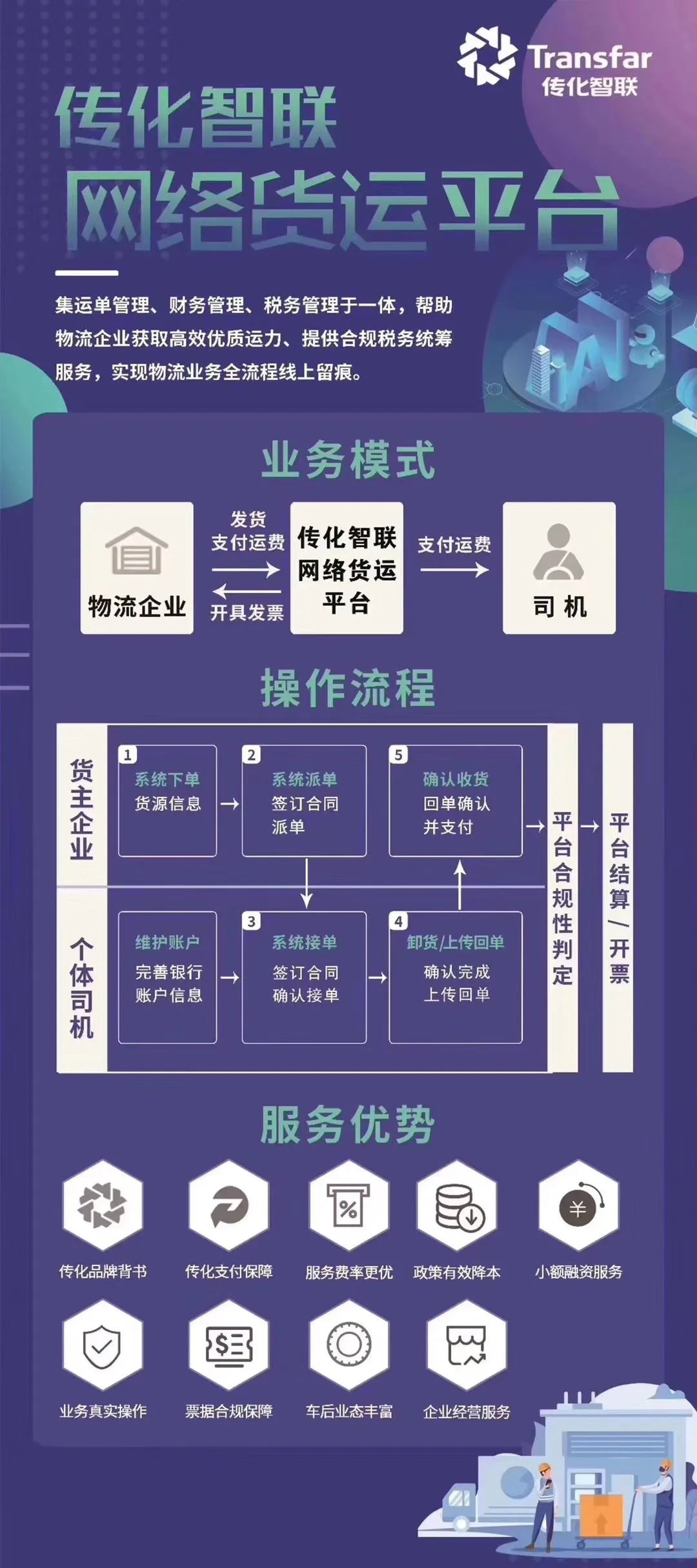 Transfar
传化智联

传化智联
网络货运平台

集运单管理、财务管理、税务管理于一体，帮助物流企业获取高效优质运力、提供合规税务统筹服务，实现物流业务全流程线上留痕。

业务模式

物流企业

发货
支付运费

开具发票

传化智联
网络货运
平台

支付运费

司 机

操作流程

货主企业

1
系统下单
货源信息

2
系统派单
签订合同
派单

5
确认收货
回单确认
并支付

个体司机

维护账户
完善银行
账户信息

3
系统接单
签订合同
确认接单

4
卸货/上传回单
确认完成
上传回单

平台合规性判定

平台结算/开票

服务优势

传化品牌背书
传化支付保障
服务费率更优
政策有效降本
小额融资服务
业务真实操作
票据合规保障
车后业态丰富
企业经营服务